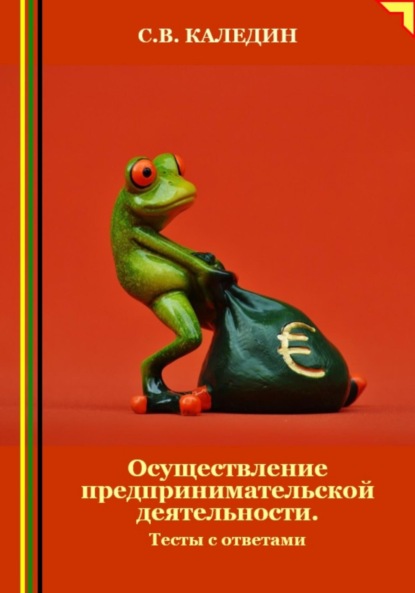 С.В. КАЛЕДИН

€

Осуществление предпринимательской деятельности.
Тесты с ответами